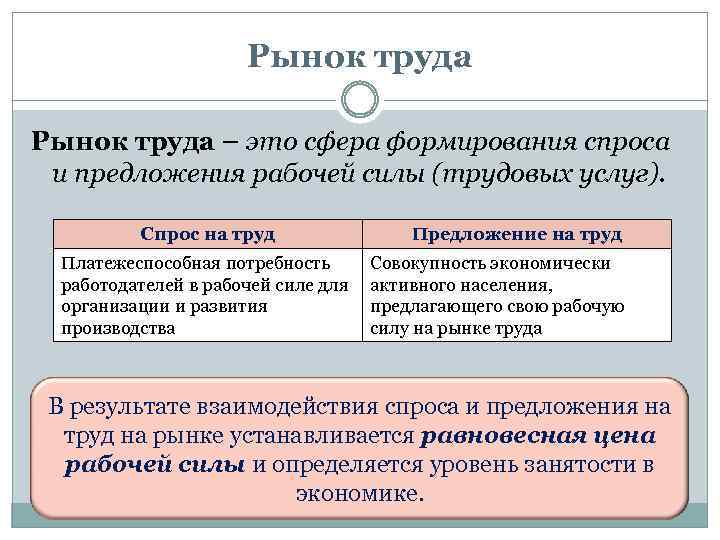 Рынок труда

Рынок труда – это сфера формирования спроса и предложения рабочей силы (трудовых услуг).

| Спрос на труд | Предложение на труд |
|---|---|
| Платежеспособная потребность работодателей в рабочей силе для организации и развития производства | Совокупность экономически активного населения, предлагающего свою рабочую силу на рынке труда |

В результате взаимодействия спроса и предложения на труд на рынке устанавливается равновесная цена рабочей силы и определяется уровень занятости в экономике.